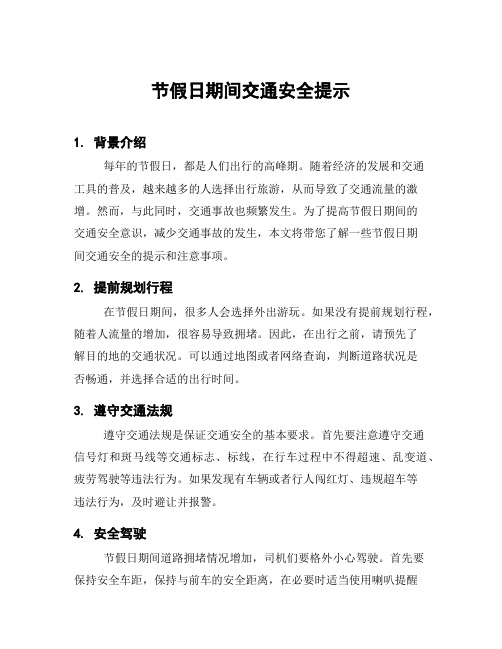 节假日期间交通安全提示

1. 背景介绍

每年的节假日，都是人们出行的高峰期。随着经济的发展和交通工具的普及，越来越多的人选择出行旅游，从而导致了交通流量的激增。然而，与此同时，交通事故也频繁发生。为了提高节假日期间的交通安全意识，减少交通事故的发生，本文将带您了解一些节假日期间交通安全的提示和注意事项。

2. 提前规划行程

在节假日期间，很多人会选择外出游玩。如果没有提前规划行程，随着人流量的增加，很容易导致拥堵。因此，在出行之前，请预先了解目的地的交通状况。可以通过地图或者网络查询，判断道路状况是否畅通，并选择合适的出行时间。

3. 遵守交通法规

遵守交通法规是保证交通安全的基本要求。首先要注意遵守交通信号灯和斑马线等交通标志、标线，在行车过程中不得超速、乱变道、疲劳驾驶等违法行为。如果发现有车辆或者行人闯红灯、违规超车等违法行为，及时避让并报警。

4. 安全驾驶

节假日期间道路拥堵情况增加，司机们要格外小心驾驶。首先要保持安全车距，保持与前车的安全距离，在必要时适当使用喇叭提醒